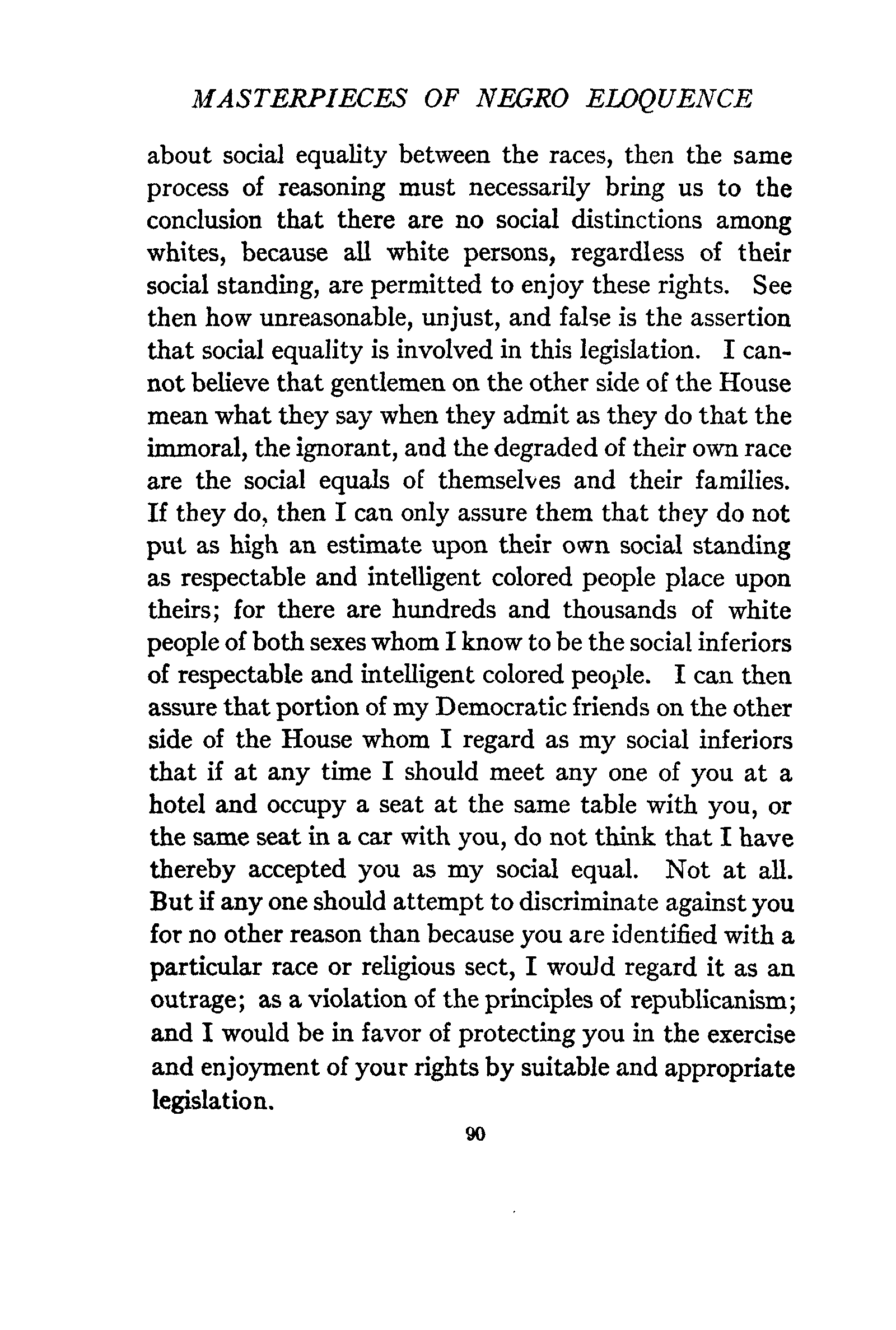 MASTERPIECES OF NEGRO ELOQUENCE

about social equality between the races, then the same process of reasoning must necessarily bring us to the conclusion that there are no social distinctions among whites, because all white persons, regardless of their social standing, are permitted to enjoy these rights. See then how unreasonable, unjust, and false is the assertion that social equality is involved in this legislation. I cannot believe that gentlemen on the other side of the House mean what they say when they admit as they do that the immoral, the ignorant, and the degraded of their own race are the social equals of themselves and their families. If they do, then I can only assure them that they do not put as high an estimate upon their own social standing as respectable and intelligent colored people place upon theirs; for there are hundreds and thousands of white people of both sexes whom I know to be the social inferiors of respectable and intelligent colored people. I can then assure that portion of my Democratic friends on the other side of the House whom I regard as my social inferiors that if at any time I should meet any one of you at a hotel and occupy a seat at the same table with you, or the same seat in a car with you, do not think that I have thereby accepted you as my social equal. Not at all. But if any one should attempt to discriminate against you for no other reason than because you are identified with a particular race or religious sect, I would regard it as an outrage; as a violation of the principles of republicanism; and I would be in favor of protecting you in the exercise and enjoyment of your rights by suitable and appropriate legislation.

90